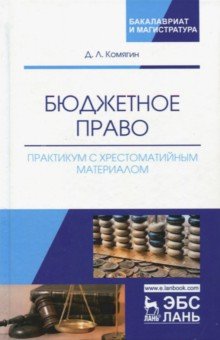 БАКАЛАВРИАТ И МАГИСТРАТУРА

Д. Л. Комягин

БЮДЖЕТНОЕ ПРАВО

ПРАКТИКУМ С ХРЕСТОМАТИЙНЫМ МАТЕРИАЛОМ

www.e.lanbook.com

ЛАНЬ

ЭБС ЛАНЬ